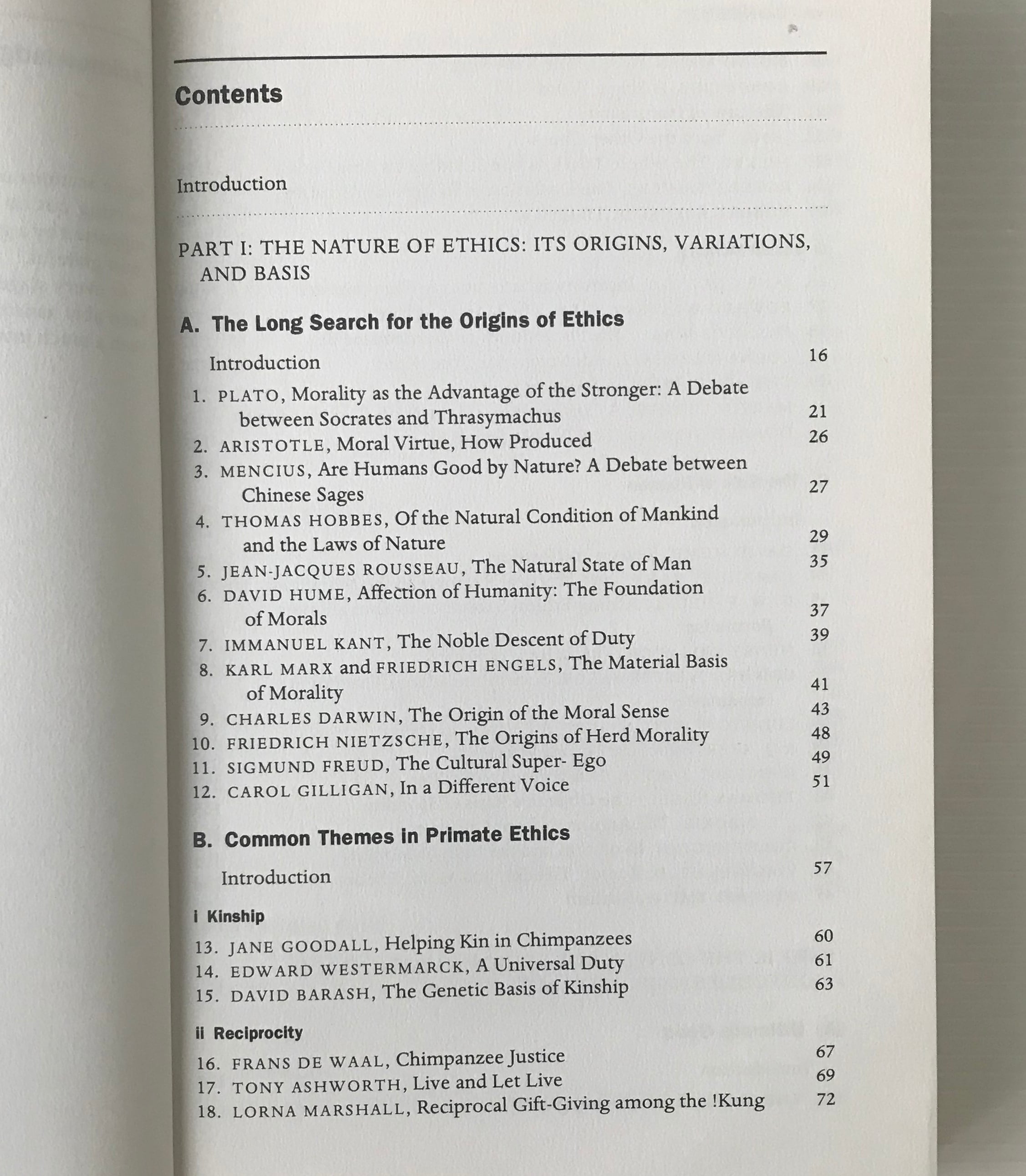 Contents

Introduction

PART I: THE NATURE OF ETHICS: ITS ORIGINS, VARIATIONS, AND BASIS

A. The Long Search for the Origins of Ethics

Introduction 16
1. PLATO, Morality as the Advantage of the Stronger: A Debate between Socrates and Thrasymachus 21
2. ARISTOTLE, Moral Virtue, How Produced 26
3. MENCIUS, Are Humans Good by Nature? A Debate between Chinese Sages 27
4. THOMAS HOBBES, Of the Natural Condition of Mankind and the Laws of Nature 29
5. JEAN-JACQUES ROUSSEAU, The Natural State of Man 35
6. DAVID HUME, Affection of Humanity: The Foundation of Morals 37
7. IMMANUEL KANT, The Noble Descent of Duty 39
8. KARL MARX and FRIEDRICH ENGELS, The Material Basis of Morality 41
9. CHARLES DARWIN, The Origin of the Moral Sense 43
10. FRIEDRICH NIETZSCHE, The Origins of Herd Morality 48
11. SIGMUND FREUD, The Cultural Super- Ego 49
12. CAROL GILLIGAN, In a Different Voice 51

B. Common Themes in Primate Ethics

Introduction 57

i Kinship
13. JANE GOODALL, Helping Kin in Chimpanzees 60
14. EDWARD WESTERMARCK, A Universal Duty 61
15. DAVID BARASH, The Genetic Basis of Kinship 63

ii Reciprocity
16. FRANS DE WAAL, Chimpanzee Justice 67
17. TONY ASHWORTH, Live and Let Live 69
18. LORNA MARSHALL, Reciprocal Gift-Giving among the !Kung 72